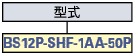 型式

BS12P-SHF-1AA-50P